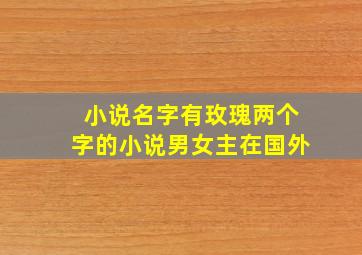 小说名字有玫瑰两个字的小说男女主在国外